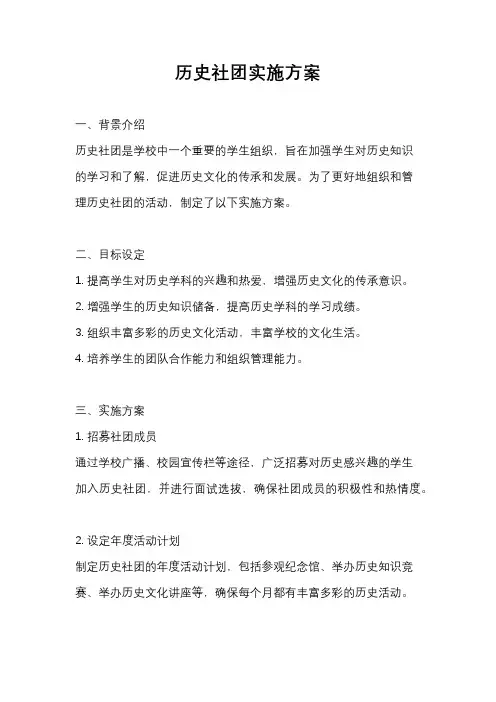 历史社团实施方案

一、背景介绍

历史社团是学校中一个重要的学生组织，旨在加强学生对历史知识的学习和了解，促进历史文化的传承和发展。为了更好地组织和管理历史社团的活动，制定了以下实施方案。

二、目标设定

1. 提高学生对历史学科的兴趣和热爱，增强历史文化的传承意识。

2. 增强学生的历史知识储备，提高历史学科的学习成绩。

3. 组织丰富多彩的历史文化活动，丰富学校的文化生活。

4. 培养学生的团队合作能力和组织管理能力。

三、实施方案

1. 招募社团成员

通过学校广播、校园宣传栏等途径，广泛招募对历史感兴趣的学生加入历史社团，并进行面试选拔，确保社团成员的积极性和热情度。

2. 设定年度活动计划

制定历史社团的年度活动计划，包括参观纪念馆、举办历史知识竞赛、举办历史文化讲座等，确保每个月都有丰富多彩的历史活动。